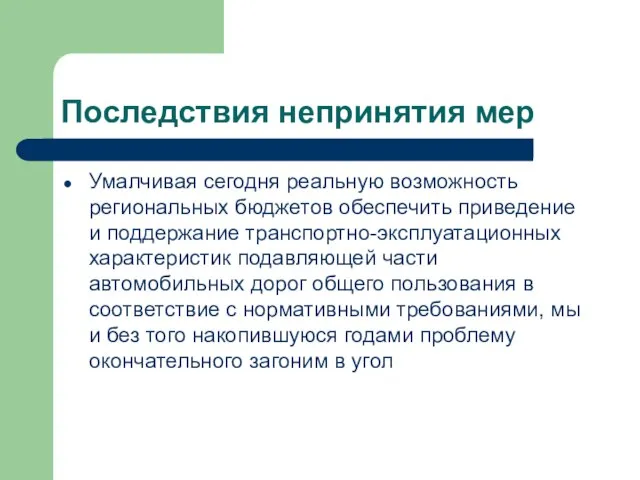 Последствия непринятия мер

• Умалчивая сегодня реальную возможность региональных бюджетов обеспечить приведение и поддержание транспортно-эксплуатационных характеристик подавляющей части автомобильных дорог общего пользования в соответствие с нормативными требованиями, мы и без того накопившуюся годами проблему окончательного загоним в угол